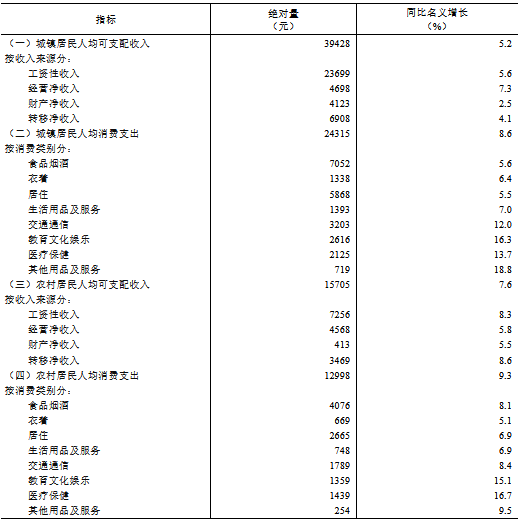 | 指标 | 绝对量（元） | 同比名义增长（%） |
|---|---|---|
| （一）城镇居民人均可支配收入 | 39428 | 5.2 |
| 按收入来源分： | | |
| 工资性收入 | 23699 | 5.6 |
| 经营净收入 | 4698 | 7.3 |
| 财产净收入 | 4123 | 2.5 |
| 转移净收入 | 6908 | 4.1 |
| （二）城镇居民人均消费支出 | 24315 | 8.6 |
| 按消费类别分： | | |
| 食品烟酒 | 7052 | 5.6 |
| 衣着 | 1338 | 6.4 |
| 居住 | 5868 | 5.5 |
| 生活用品及服务 | 1393 | 7.0 |
| 交通通信 | 3203 | 12.0 |
| 教育文化娱乐 | 2616 | 16.3 |
| 医疗保健 | 2125 | 13.7 |
| 其他用品及服务 | 719 | 18.8 |
| （三）农村居民人均可支配收入 | 15705 | 7.6 |
| 按收入来源分： | | |
| 工资性收入 | 7256 | 8.3 |
| 经营净收入 | 4568 | 5.8 |
| 财产净收入 | 413 | 5.5 |
| 转移净收入 | 3469 | 8.6 |
| （四）农村居民人均消费支出 | 12998 | 9.3 |
| 按消费类别分： | | |
| 食品烟酒 | 4076 | 8.1 |
| 衣着 | 669 | 5.1 |
| 居住 | 2665 | 6.9 |
| 生活用品及服务 | 748 | 6.9 |
| 交通通信 | 1789 | 8.4 |
| 教育文化娱乐 | 1359 | 15.1 |
| 医疗保健 | 1439 | 16.7 |
| 其他用品及服务 | 254 | 9.5 |